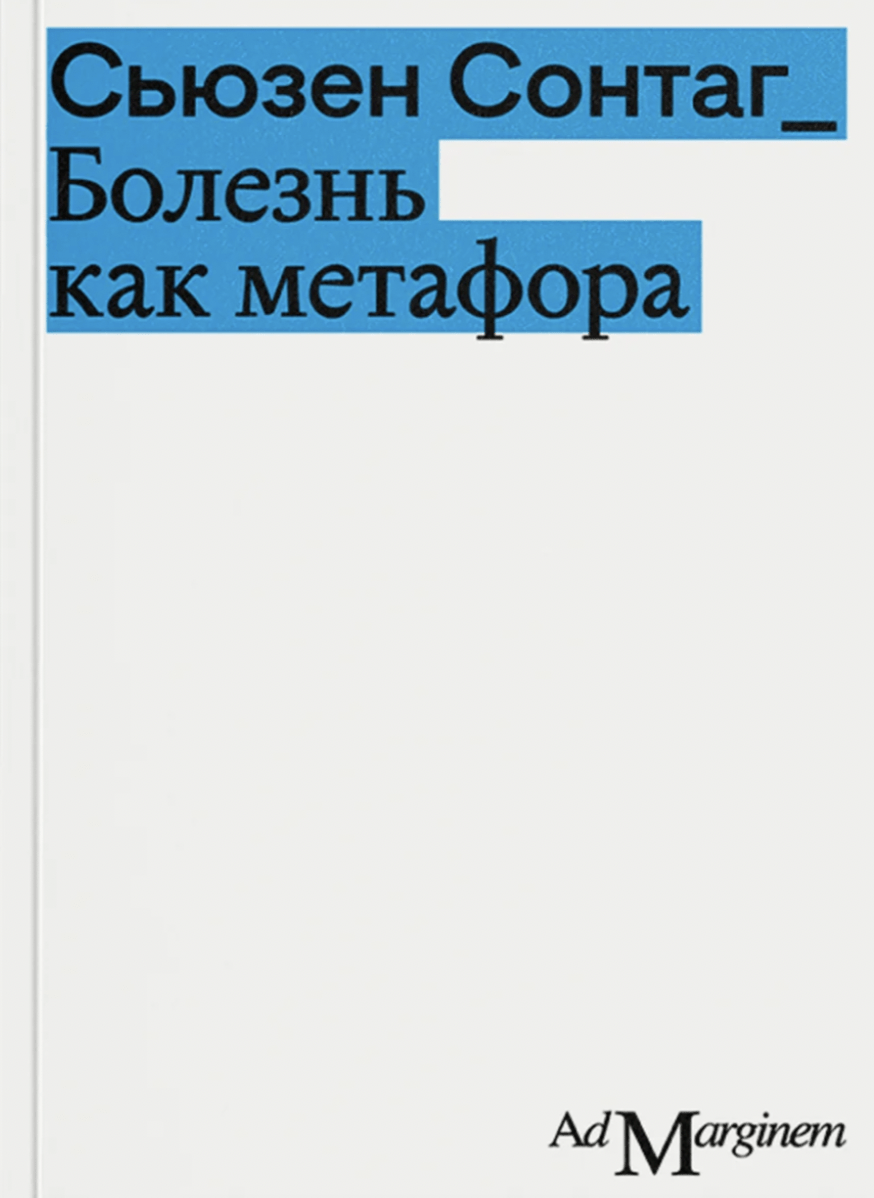 Сьюзен Сонтаг_
Болезнь
как метафора

Ad Marginem